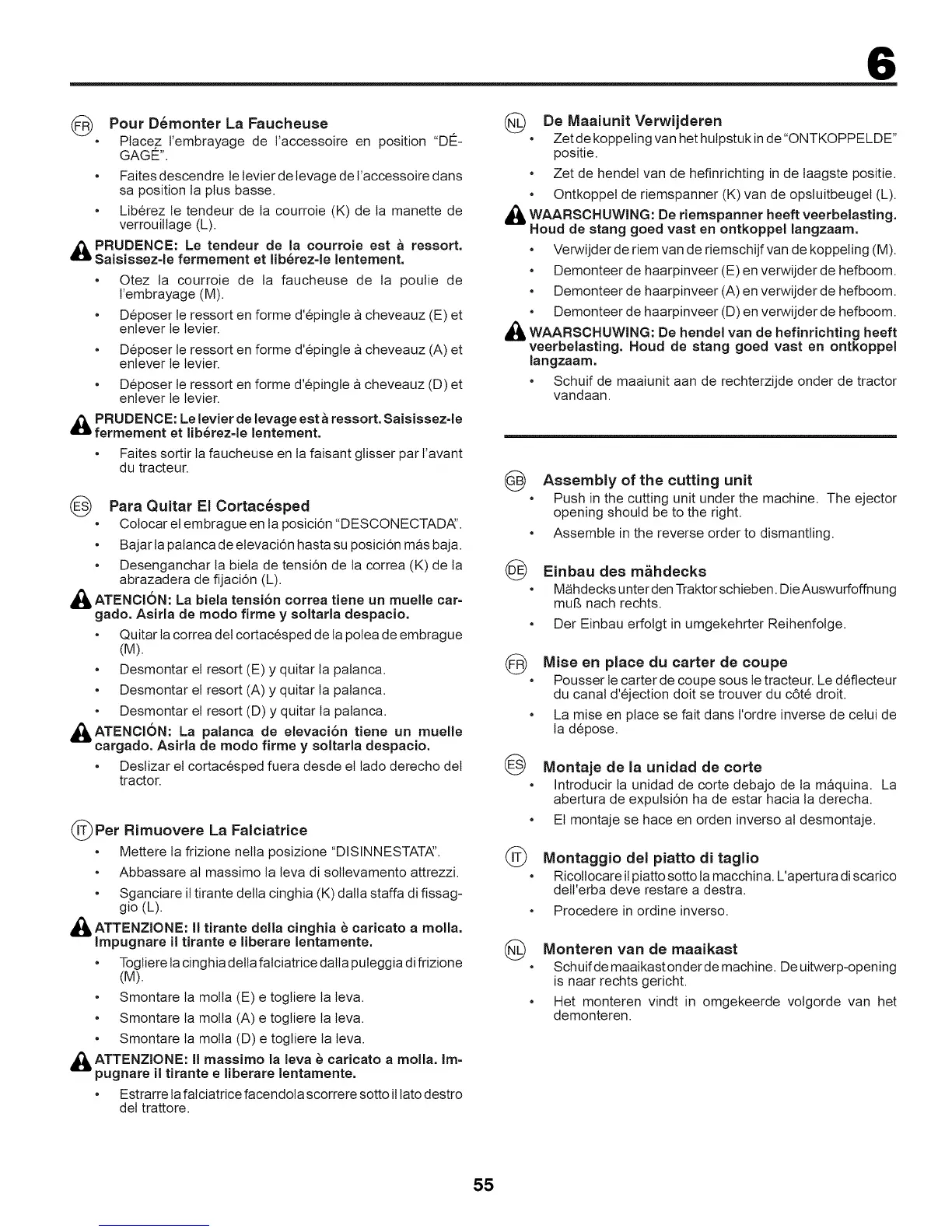 6

FR Pour Démonter La Faucheuse
• Placez l'embrayage de l'accessoire en position "DÉGAGÉ".
• Faites descendre le levier de levage de l'accessoire dans sa position la plus basse.
• Libérez le tendeur de la courroie (K) de la manette de verrouillage (L).

PRUDENCE: Le tendeur de la courroie est à ressort. Saisissez-le fermement et libérez-le lentement.
• Otez la courroie de la faucheuse de la poulie de l'embrayage (M).
• Déposer le ressort en forme d'épingle à cheveauz (E) et enlever le levier.
• Déposer le ressort en forme d'épingle à cheveauz (A) et enlever le levier.
• Déposer le ressort en forme d'épingle à cheveauz (D) et enlever le levier.

PRUDENCE: Le levier de levage est à ressort. Saisissez-le fermement et libérez-le lentement.
• Faites sortir la faucheuse en la faisant glisser par l'avant du tracteur.

ES Para Quitar El Cortacésped
• Colocar el embrague en la posición "DESCONECTADA".
• Bajar la palanca de elevación hasta su posición más baja.
• Desenganchar la biela de tensión de la correa (K) de la abrazadera de fijación (L).

ATENCIÓN: La biela tensión correa tiene un muelle cargado. Asirla de modo firme y soltarla despacio.
• Quitar la correa del cortacésped de la polea de embrague (M).
• Desmontar el resort (E) y quitar la palanca.
• Desmontar el resort (A) y quitar la palanca.
• Desmontar el resort (D) y quitar la palanca.

ATENCIÓN: La palanca de elevación tiene un muelle cargado. Asirla de modo firme y soltarla despacio.
• Deslizar el cortacésped fuera desde el lado derecho del tractor.

IT Per Rimuovere La Falciatrice
• Mettere la frizione nella posizione "DISINNESTATA".
• Abbassare al massimo la leva di sollevamento attrezzi.
• Sganciare il tirante della cinghia (K) dalla staffa di fissaggio (L).

ATTENZIONE: Il tirante della cinghia è caricato a molla. Impugnare il tirante e liberare lentamente.
• Togliere la cinghia della falciatrice dalla puleggia di frizione (M).
• Smontare la molla (E) e togliere la leva.
• Smontare la molla (A) e togliere la leva.
• Smontare la molla (D) e togliere la leva.

ATTENZIONE: Il massimo la leva è caricato a molla. Impugnare il tirante e liberare lentamente.
• Estrarre la falciatrice facendola scorrere sotto il lato destro del trattore.

NL De Maaiunit Verwijderen
• Zet de koppeling van het hulpstuk in de "ONTKOPPELDE" positie.
• Zet de hendel van de hefinrichting in de laagste positie.
• Ontkoppel de riemspanner (K) van de opsluitbeugel (L).

WAARSCHUWING: De riemspanner heeft veerbelasting. Houd de stang goed vast en ontkoppel langzaam.
• Verwijder de riem van de riemschijf van de koppeling (M).
• Demonteer de haarpinveer (E) en verwijder de hefboom.
• Demonteer de haarpinveer (A) en verwijder de hefboom.
• Demonteer de haarpinveer (D) en verwijder de hefboom.

WAARSCHUWING: De hendel van de hefinrichting heeft veerbelasting. Houd de stang goed vast en ontkoppel langzaam.
• Schuif de maaiunit aan de rechterzijde onder de tractor vandaan.

GB Assembly of the cutting unit
• Push in the cutting unit under the machine. The ejector opening should be to the right.
• Assemble in the reverse order to dismantling.

DE Einbau des mähdecks
• Mähdecks unter den Traktor schieben. Die Auswurfoffnung muß nach rechts.
• Der Einbau erfolgt in umgekehrter Reihenfolge.

FR Mise en place du carter de coupe
• Pousser le carter de coupe sous le tracteur. Le déflecteur du canal d'éjection doit se trouver du côté droit.
• La mise en place se fait dans l'ordre inverse de celui de la dépose.

ES Montaje de la unidad de corte
• Introducir la unidad de corte debajo de la máquina. La abertura de expulsión ha de estar hacia la derecha.
• El montaje se hace en orden inverso al desmontaje.

IT Montaggio del piatto di taglio
• Ricollocare il piatto sotto la macchina. L'apertura di scarico dell'erba deve restare a destra.
• Procedere in ordine inverso.

NL Monteren van de maaikast
• Schuif de maaikast onder de machine. De uitwerp-opening is naar rechts gericht.
• Het monteren vindt in omgekeerde volgorde van het demonteren.

55